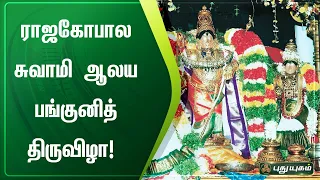 ராஜகோபால சுவாமி ஆலய பங்குனித் திருவிழா!

புதுயுகம்